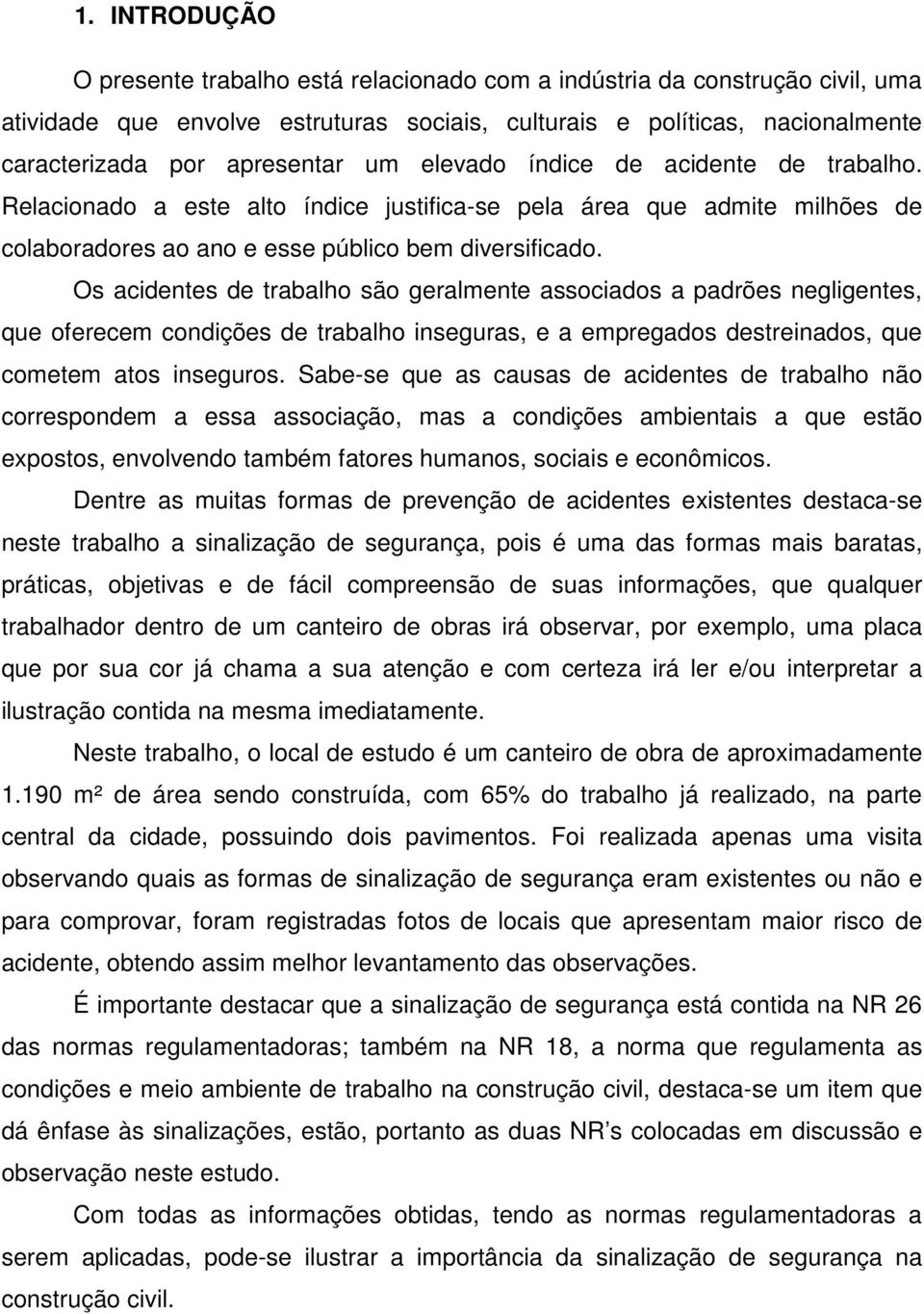 1. INTRODUÇÃO

O presente trabalho está relacionado com a indústria da construção civil, uma atividade que envolve estruturas sociais, culturais e políticas, nacionalmente caracterizada por apresentar um elevado índice de acidente de trabalho. Relacionado a este alto índice justifica-se pela área que admite milhões de colaboradores ao ano e esse público bem diversificado.

Os acidentes de trabalho são geralmente associados a padrões negligentes, que oferecem condições de trabalho inseguras, e a empregados destreinados, que cometem atos inseguros. Sabe-se que as causas de acidentes de trabalho não correspondem a essa associação, mas a condições ambientais a que estão expostos, envolvendo também fatores humanos, sociais e econômicos.

Dentre as muitas formas de prevenção de acidentes existentes destaca-se neste trabalho a sinalização de segurança, pois é uma das formas mais baratas, práticas, objetivas e de fácil compreensão de suas informações, que qualquer trabalhador dentro de um canteiro de obras irá observar, por exemplo, uma placa que por sua cor já chama a sua atenção e com certeza irá ler e/ou interpretar a ilustração contida na mesma imediatamente.

Neste trabalho, o local de estudo é um canteiro de obra de aproximadamente 1.190 m² de área sendo construída, com 65% do trabalho já realizado, na parte central da cidade, possuindo dois pavimentos. Foi realizada apenas uma visita observando quais as formas de sinalização de segurança eram existentes ou não e para comprovar, foram registradas fotos de locais que apresentam maior risco de acidente, obtendo assim melhor levantamento das observações.

É importante destacar que a sinalização de segurança está contida na NR 26 das normas regulamentadoras; também na NR 18, a norma que regulamenta as condições e meio ambiente de trabalho na construção civil, destaca-se um item que dá ênfase às sinalizações, estão, portanto as duas NR’s colocadas em discussão e observação neste estudo.

Com todas as informações obtidas, tendo as normas regulamentadoras a serem aplicadas, pode-se ilustrar a importância da sinalização de segurança na construção civil.